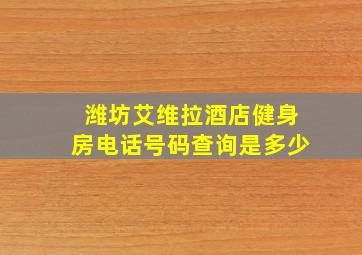 潍坊艾维拉酒店健身房电话号码查询是多少